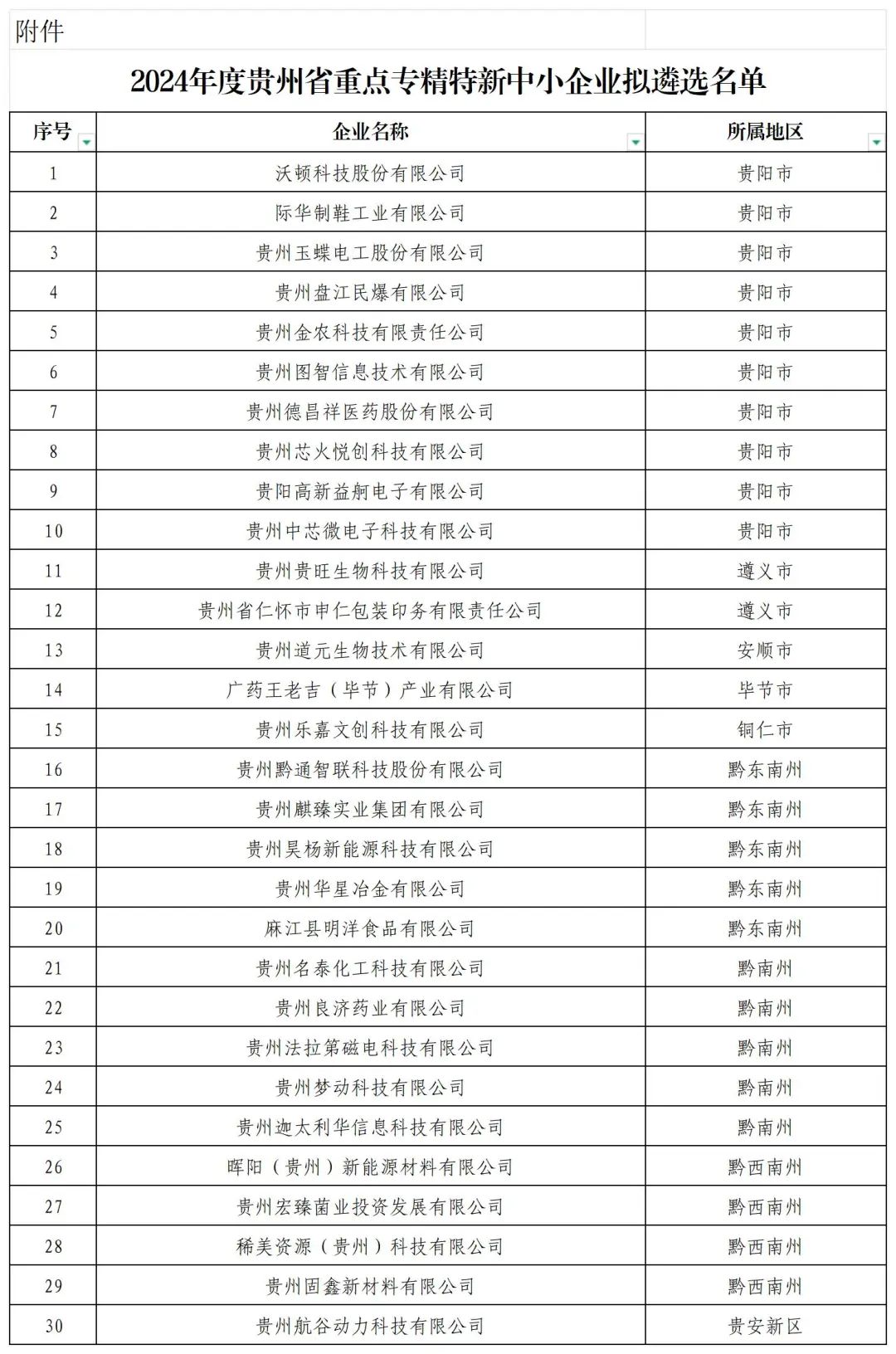 附件

2024年度贵州省重点专精特新中小企业拟遴选名单

| 序号 | 企业名称 | 所属地区 |
|---|---|---|
| 1 | 沃顿科技股份有限公司 | 贵阳市 |
| 2 | 际华制鞋工业有限公司 | 贵阳市 |
| 3 | 贵州玉蝶电工股份有限公司 | 贵阳市 |
| 4 | 贵州盘江民爆有限公司 | 贵阳市 |
| 5 | 贵州金农科技有限责任公司 | 贵阳市 |
| 6 | 贵州图智信息技术有限公司 | 贵阳市 |
| 7 | 贵州德昌祥医药股份有限公司 | 贵阳市 |
| 8 | 贵州芯火悦创科技有限公司 | 贵阳市 |
| 9 | 贵阳高新益舸电子有限公司 | 贵阳市 |
| 10 | 贵州中芯微电子科技有限公司 | 贵阳市 |
| 11 | 贵州贵旺生物科技有限公司 | 遵义市 |
| 12 | 贵州省仁怀市申仁包装印务有限责任公司 | 遵义市 |
| 13 | 贵州道元生物技术有限公司 | 安顺市 |
| 14 | 广药王老吉（毕节）产业有限公司 | 毕节市 |
| 15 | 贵州乐嘉文创科技有限公司 | 铜仁市 |
| 16 | 贵州黔通智联科技股份有限公司 | 黔东南州 |
| 17 | 贵州麒臻实业集团有限公司 | 黔东南州 |
| 18 | 贵州昊杨新能源科技有限公司 | 黔东南州 |
| 19 | 贵州华星冶金有限公司 | 黔东南州 |
| 20 | 麻江县明洋食品有限公司 | 黔东南州 |
| 21 | 贵州名泰化工科技有限公司 | 黔南州 |
| 22 | 贵州良济药业有限公司 | 黔南州 |
| 23 | 贵州法拉第磁电科技有限公司 | 黔南州 |
| 24 | 贵州梦动科技有限公司 | 黔南州 |
| 25 | 贵州迦太利华信息科技有限公司 | 黔南州 |
| 26 | 晖阳（贵州）新能源材料有限公司 | 黔西南州 |
| 27 | 贵州宏臻菌业投资发展有限公司 | 黔西南州 |
| 28 | 稀美资源（贵州）科技有限公司 | 黔西南州 |
| 29 | 贵州固鑫新材料有限公司 | 黔西南州 |
| 30 | 贵州航谷动力科技有限公司 | 贵安新区 |